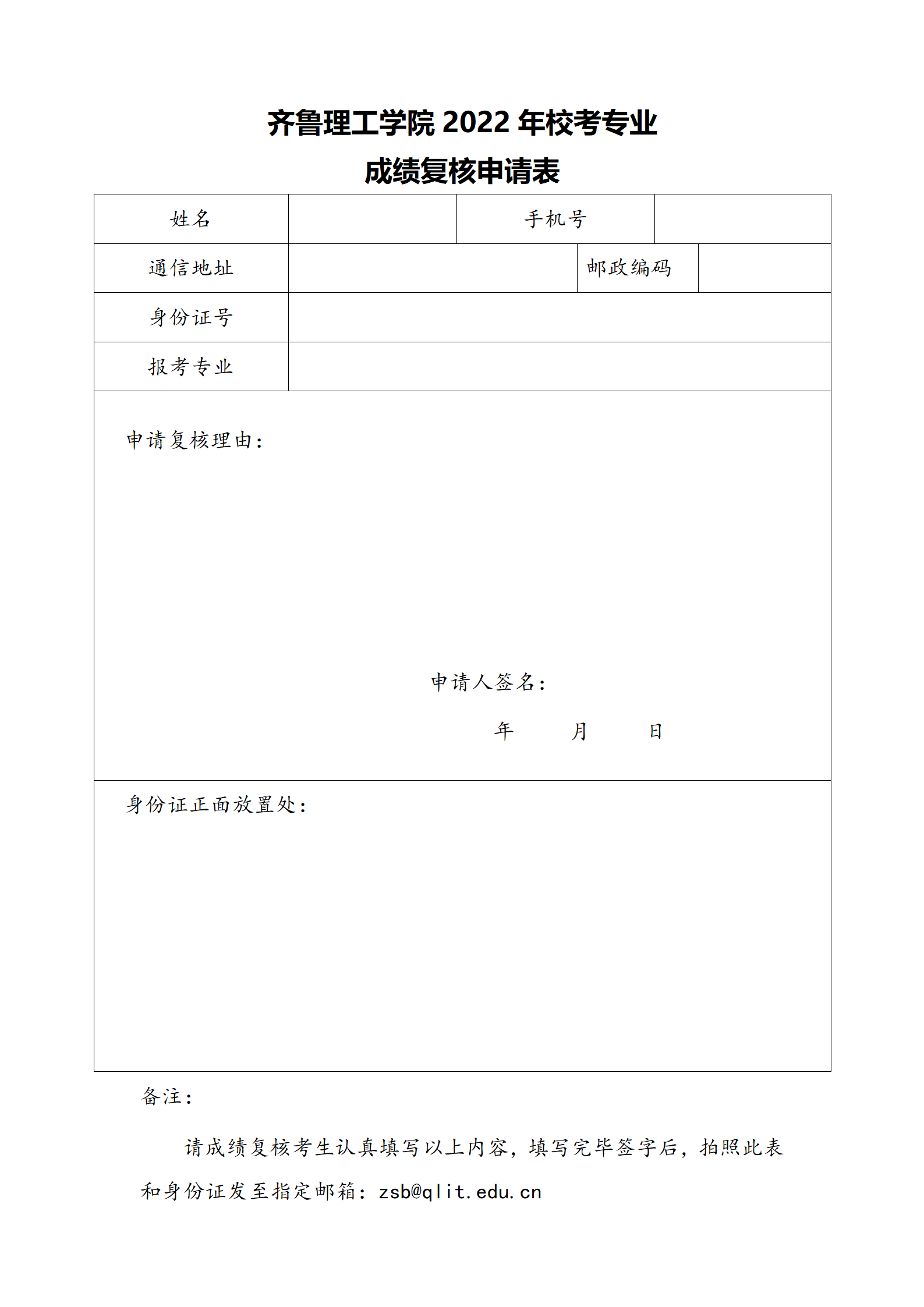 齐鲁理工学院 2022 年校考专业
成绩复核申请表

| 姓名 | | 手机号 | |
|---|---|---|---|
| 通信地址 | | 邮政编码 | |
| 身份证号 | | | |
| 报考专业 | | | |

申请复核理由：

申请人签名：

年 月 日

身份证正面放置处：

备注：

请成绩复核考生认真填写以上内容，填写完毕签字后，拍照此表和身份证发至指定邮箱：zsb@qlit.edu.cn